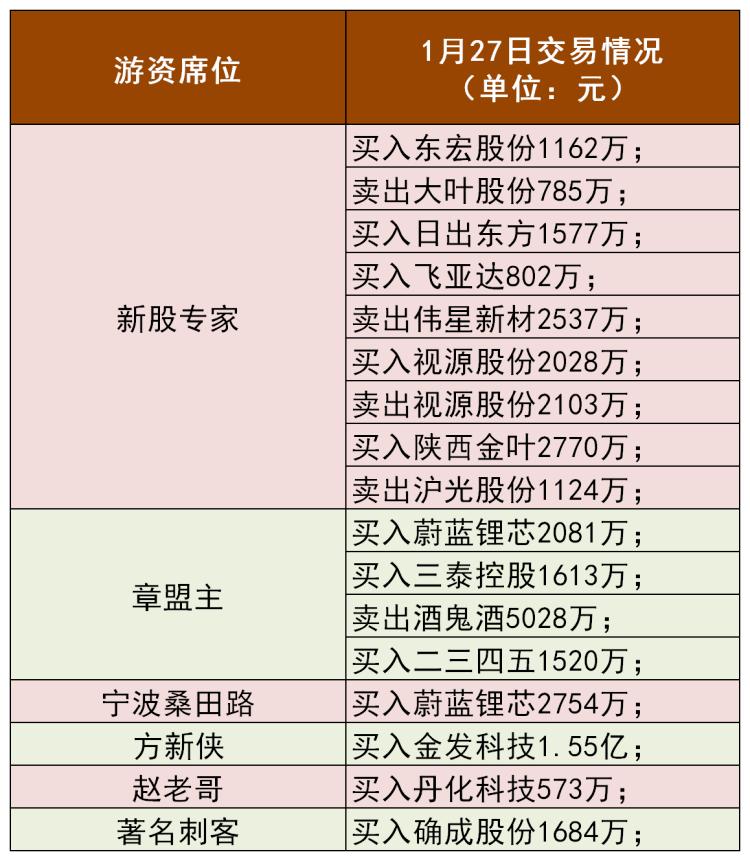 | 游资席位 | 1月27日交易情况（单位：元） |
|---|---|
| 新股专家 | 买入东宏股份1162万； |
|  | 卖出大叶股份785万； |
|  | 买入日出东方1577万； |
|  | 买入飞亚达802万； |
|  | 卖出伟星新材2537万； |
|  | 买入视源股份2028万； |
|  | 卖出视源股份2103万； |
|  | 买入陕西金叶2770万； |
|  | 卖出沪光股份1124万； |
| 章盟主 | 买入蔚蓝锂芯2081万； |
|  | 买入三泰控股1613万； |
|  | 卖出酒鬼酒5028万； |
|  | 买入二三四五1520万； |
| 宁波桑田路 | 买入蔚蓝锂芯2754万； |
| 方新侠 | 买入金发科技1.55亿； |
| 赵老哥 | 买入丹化科技573万； |
| 著名刺客 | 买入确成股份1684万； |